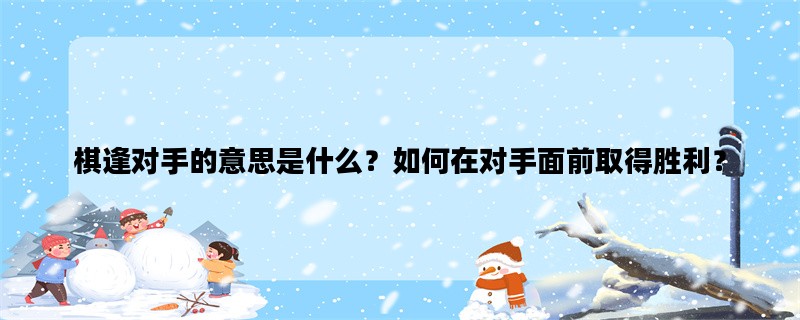 棋逢对手的意思是什么？如何在对手面前取得胜利？